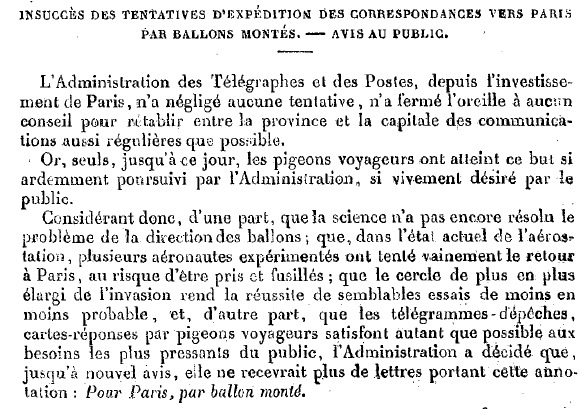 INSUCCÈS DES TENTATIVES D'EXPÉDITION DES CORRESPONDANCES VERS PARIS PAR BALLONS MONTÉS. — AVIS AU PUBLIC.

L'Administration des Télégraphes et des Postes, depuis l'investissement de Paris, n'a négligé aucune tentative, n'a fermé l'oreille à aucun conseil pour rétablir entre la province et la capitale des communications aussi régulières que possible.

Or, seuls, jusqu'à ce jour, les pigeons voyageurs ont atteint ce but si ardemment poursuivi par l'Administration, si vivement désiré par le public.

Considérant donc, d'une part, que la science n'a pas encore résolu le problème de la direction des ballons; que, dans l'état actuel de l'aérostation, plusieurs aéronautes expérimentés ont tenté vainement le retour à Paris, au risque d'être pris et fusillés; que le cercle de plus en plus élargi de l'invasion rend la réussite de semblables essais de moins en moins probable, et, d'autre part, que les télégrammes-dépêches, cartes-réponses par pigeons voyageurs satisfont autant que possible aux besoins les plus pressants du public, l'Administration a décidé que, jusqu'à nouvel avis, elle ne recevrait plus de lettres portant cette annotation : Pour Paris, par ballon monté.